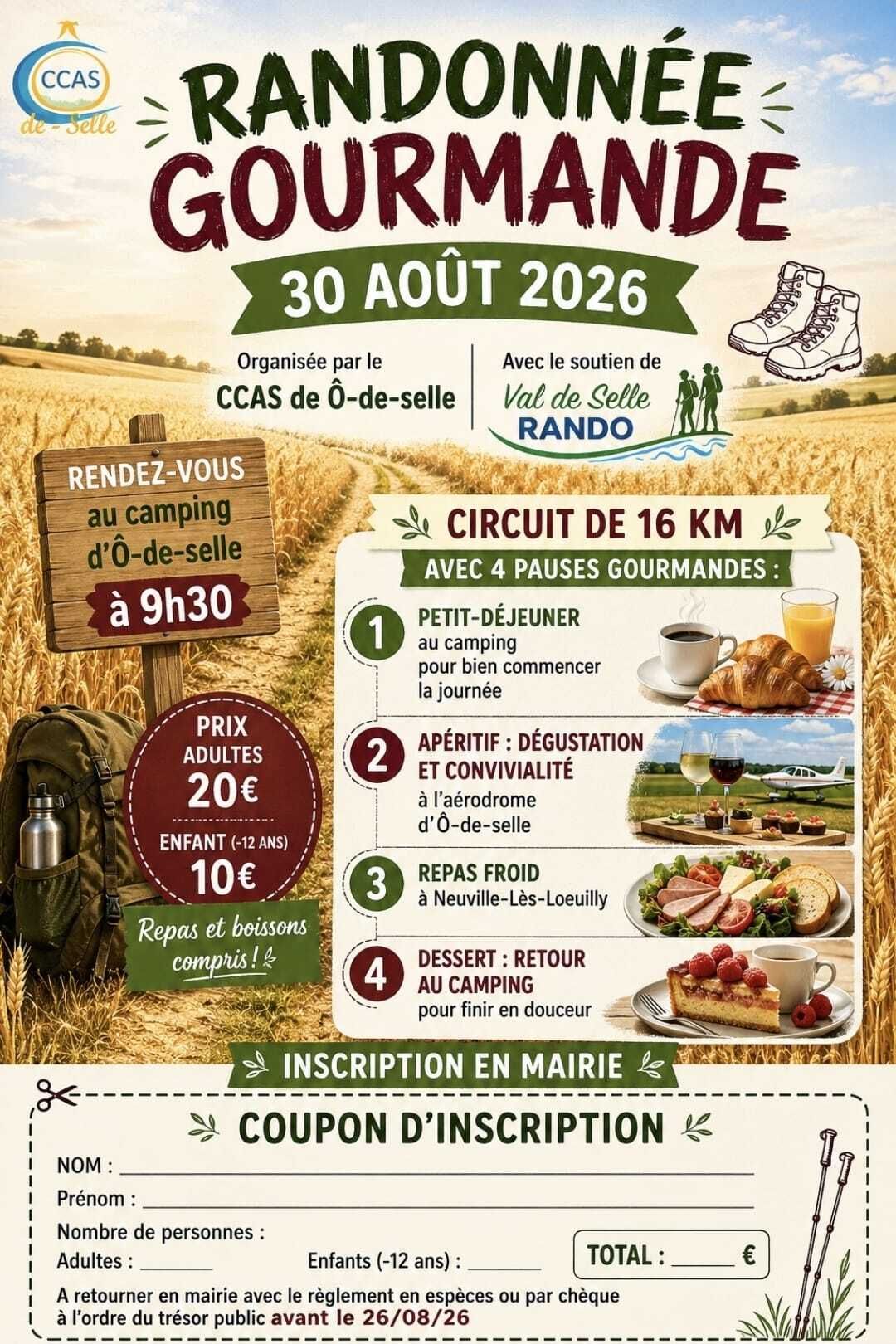 CCAS
de - Selle

RANDONNÉE
GOURMANDE

30 AOÛT 2026

Organisée par le
CCAS de Ô-de-selle

Avec le soutien de
Val de Selle
RANDO

RENDEZ-VOUS
au camping
d'Ô-de-selle
à 9h30

PRIX
ADULTES
20€
ENFANT (-12 ANS)
10€

Repas et boissons compris !

CIRCUIT DE 16 KM
AVEC 4 PAUSES GOURMANDES :

1 PETIT-DÉJEUNER
au camping
pour bien commencer
la journée

2 APÉRITIF : DÉGUSTATION
ET CONVIVIALITÉ
à l'aérodrome
d'Ô-de-selle

3 REPAS FROID
à Neuville-Lès-Loeuilly

4 DESSERT : RETOUR
AU CAMPING
pour finir en douceur

INSCRIPTION EN MAIRIE

COUPON D'INSCRIPTION

NOM : ____
Prénom : ____
Nombre de personnes :
Adultes : ____ Enfants (-12 ans) : ____ TOTAL : ____ €

A retourner en mairie avec le règlement en espèces ou par chèque à l'ordre du trésor public avant le 26/08/26